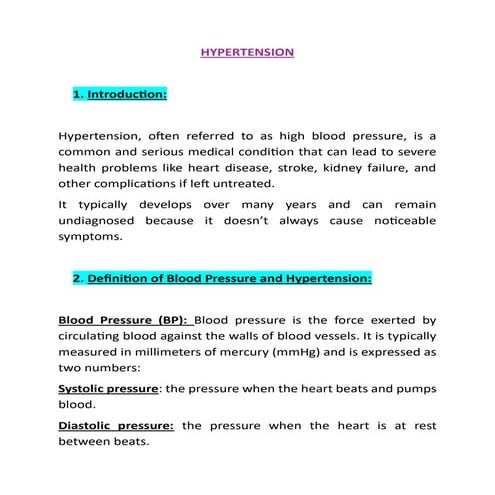 HYPERTENSION

1. Introduction:

Hypertension, often referred to as high blood pressure, is a common and serious medical condition that can lead to severe health problems like heart disease, stroke, kidney failure, and other complications if left untreated.

It typically develops over many years and can remain undiagnosed because it doesn't always cause noticeable symptoms.

2. Definition of Blood Pressure and Hypertension:

Blood Pressure (BP): Blood pressure is the force exerted by circulating blood against the walls of blood vessels. It is typically measured in millimeters of mercury (mmHg) and is expressed as two numbers:

Systolic pressure: the pressure when the heart beats and pumps blood.

Diastolic pressure: the pressure when the heart is at rest between beats.